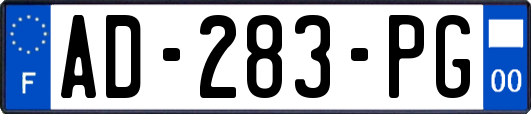 F
AD-283-PG
00